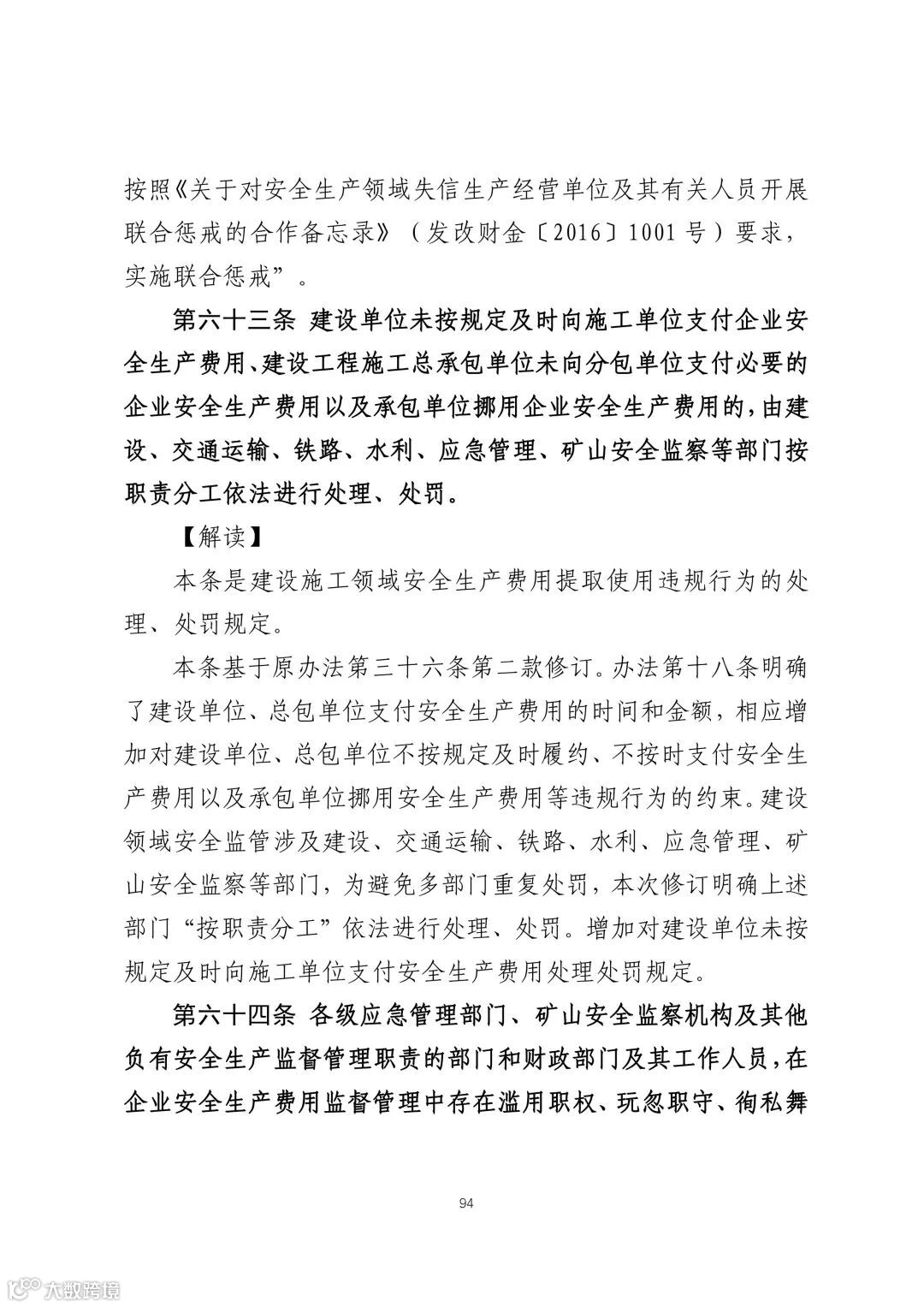 按照《关于对安全生产领域失信生产经营单位及其有关人员开展联合惩戒的合作备忘录》（发改财金〔2016〕1001号）要求，实施联合惩戒”。

第六十三条 建设单位未按规定及时向施工单位支付企业安全生产费用、建设工程施工总承包单位未向分包单位支付必要的企业安全生产费用以及承包单位挪用企业安全生产费用的，由建设、交通运输、铁路、水利、应急管理、矿山安全监察等部门按职责分工依法进行处理、处罚。

【解读】

本条是建设施工领域安全生产费用提取使用违规行为的处理、处罚规定。

本条基于原办法第三十六条第二款修订。办法第十八条明确了建设单位、总包单位支付安全生产费用的时间和金额，相应增加对建设单位、总包单位不按规定及时履约、不按时支付安全生产费用以及承包单位挪用安全生产费用等违规行为的约束。建设领域安全监管涉及建设、交通运输、铁路、水利、应急管理、矿山安全监察等部门，为避免多部门重复处罚，本次修订明确上述部门“按职责分工”依法进行处理、处罚。增加对建设单位未按规定及时向施工单位支付安全生产费用处理处罚规定。

第六十四条 各级应急管理部门、矿山安全监察机构及其他负有安全生产监督管理职责的部门和财政部门及其工作人员，在企业安全生产费用监督管理中存在滥用职权、玩忽职守、徇私舞

94

大数跨境